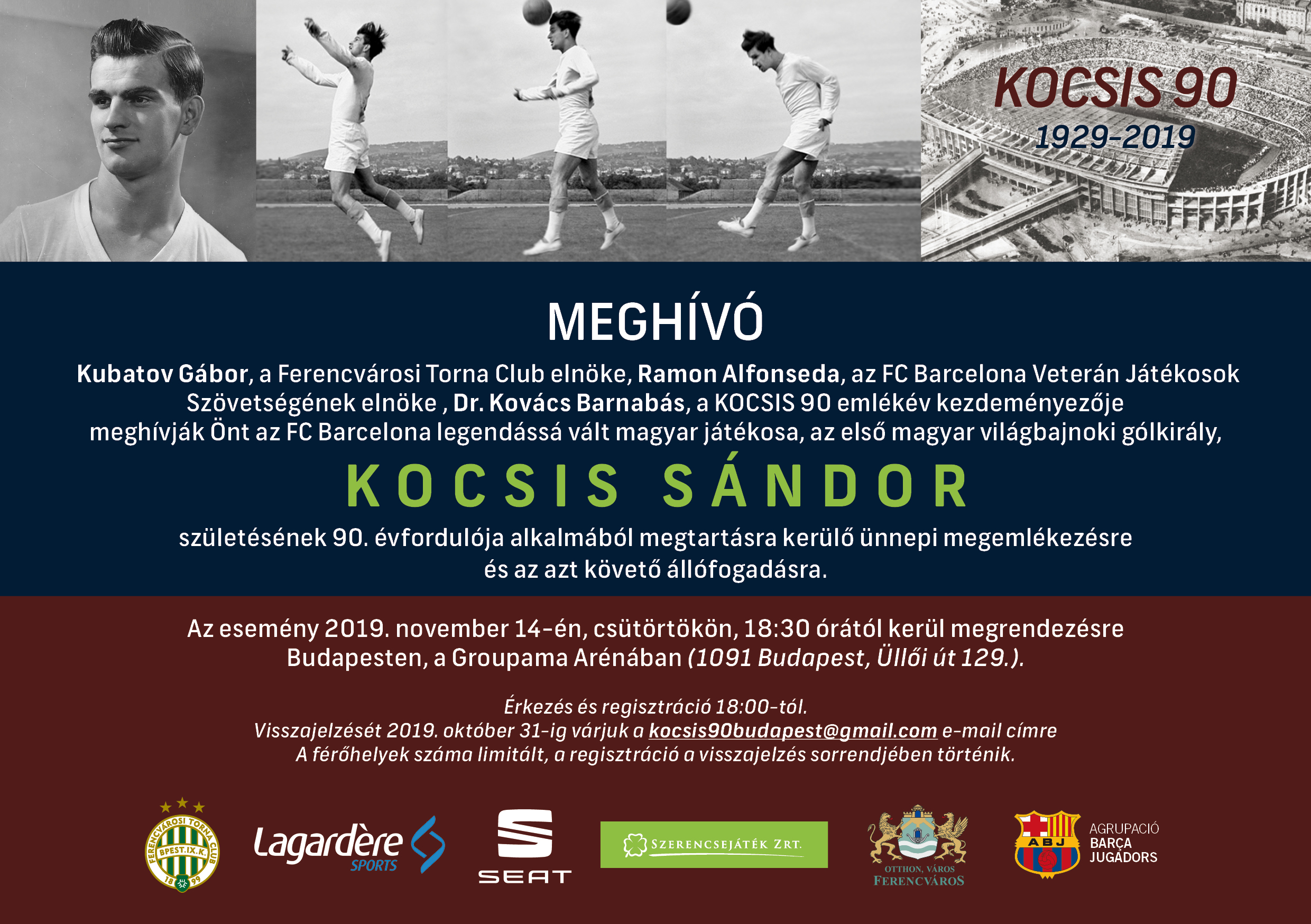 KOCSIS 90
1929-2019

MEGHÍVÓ

Kubatov Gábor, a Ferencvárosi Torna Club elnöke, Ramon Alfonseda, az FC Barcelona Veterán Játékosok Szövetségének elnöke , Dr. Kovács Barnabás, a KOCSIS 90 emlékév kezdeményezője meghívják Önt az FC Barcelona legendássá vált magyar játékosa, az első magyar világbajnoki gólkirály,

KOCSIS SÁNDOR

születésének 90. évfordulója alkalmából megtartásra kerülő ünnepi megemlékezésre és az azt követő állófogadásra.

Az esemény 2019. november 14-én, csütörtökön, 18:30 órától kerül megrendezésre Budapesten, a Groupama Arénában (1091 Budapest, Üllői út 129.).

Érkezés és regisztráció 18:00-tól.
Visszajelzését 2019. október 31-ig várjuk a kocsis90budapest@gmail.com e-mail címre
A férőhelyek száma limitált, a regisztráció a visszajelzés sorrendjében történik.

FERENCVÁROSI TORNA CLUB BPEST.IX.K. 18 99

Lagardère SPORTS

SEAT

SZERENCSEJÁTÉK ZRT.

OTTHON, VÁROS FERENCVÁROS

ABJ

AGRUPACIÓ BARÇA JUGADORS